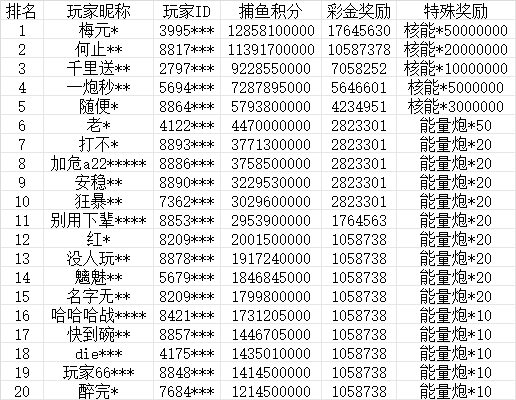 | 排名 | 玩家昵称 | 玩家ID | 捕鱼积分 | 彩金奖励 | 特殊奖励 |
|---|---|---|---|---|---|
| 1 | 梅元* | 3995*** | 12858100000 | 17645630 | 核能*50000000 |
| 2 | 何止** | 8817*** | 11391700000 | 10587378 | 核能*20000000 |
| 3 | 千里送** | 2797*** | 9228550000 | 7058252 | 核能*10000000 |
| 4 | 一炮秒** | 5694*** | 7287895000 | 5646601 | 核能*5000000 |
| 5 | 随便* | 8864*** | 5793800000 | 4234951 | 核能*3000000 |
| 6 | 老* | 4122*** | 4470000000 | 2823301 | 能量炮*50 |
| 7 | 打不* | 8893*** | 3771300000 | 2823301 | 能量炮*20 |
| 8 | 加危a22***** | 8886*** | 3758500000 | 2823301 | 能量炮*20 |
| 9 | 安稳** | 8890*** | 3229530000 | 2823301 | 能量炮*20 |
| 10 | 狂暴** | 7362*** | 3029600000 | 2823301 | 能量炮*20 |
| 11 | 别用下辈**** | 8853*** | 2953900000 | 1764563 | 能量炮*20 |
| 12 | 红* | 8209*** | 2001500000 | 1058738 | 能量炮*20 |
| 13 | 没人玩** | 8878*** | 1917240000 | 1058738 | 能量炮*20 |
| 14 | 魑魅** | 5679*** | 1846845000 | 1058738 | 能量炮*20 |
| 15 | 名字无** | 8209*** | 1799800000 | 1058738 | 能量炮*20 |
| 16 | 哈哈哈战**** | 8421*** | 1731205000 | 1058738 | 能量炮*10 |
| 17 | 快到碗** | 8857*** | 1446705000 | 1058738 | 能量炮*10 |
| 18 | die*** | 4175*** | 1435010000 | 1058738 | 能量炮*10 |
| 19 | 玩家66*** | 8848*** | 1414500000 | 1058738 | 能量炮*10 |
| 20 | 醉完* | 7684*** | 1214500000 | 1058738 | 能量炮*10 |